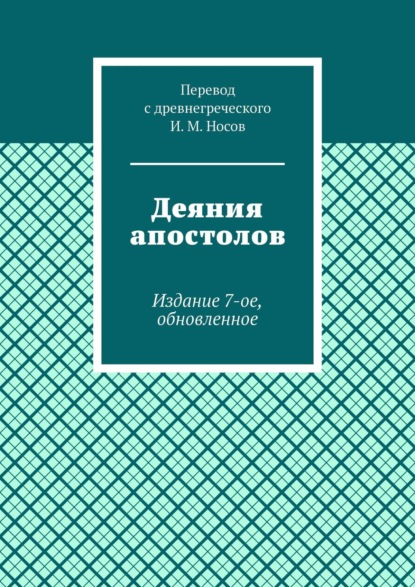 Перевод
с древнегреческого
И. М. Носов

Деяния апостолов

Издание 7-ое, обновленное